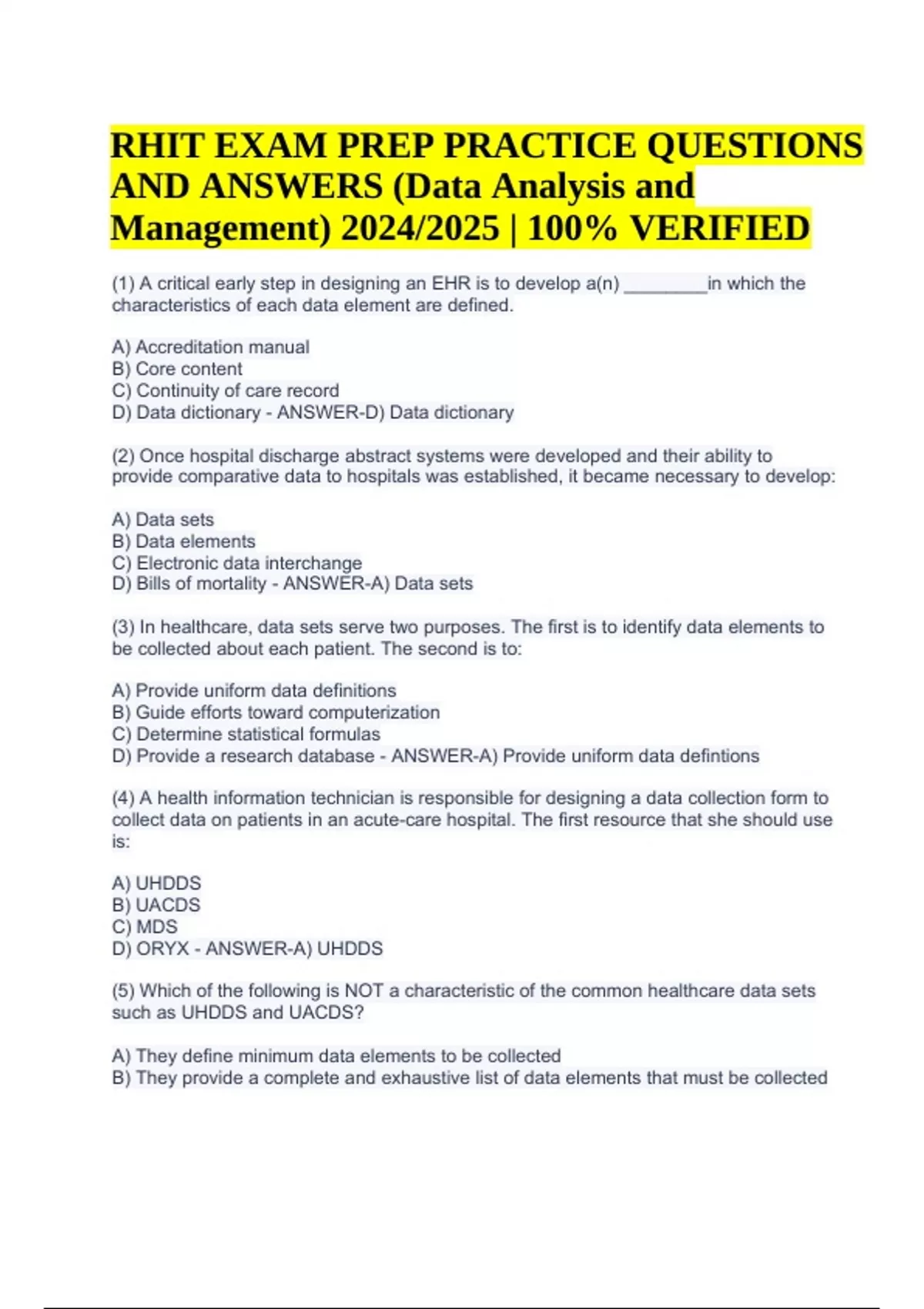 RHIT EXAM PREP PRACTICE QUESTIONS AND ANSWERS (Data Analysis and Management) 2024/2025 | 100% VERIFIED

(1) A critical early step in designing an EHR is to develop a(n) ________in which the characteristics of each data element are defined.

A) Accreditation manual
B) Core content
C) Continuity of care record
D) Data dictionary - ANSWER-D) Data dictionary

(2) Once hospital discharge abstract systems were developed and their ability to provide comparative data to hospitals was established, it became necessary to develop:

A) Data sets
B) Data elements
C) Electronic data interchange
D) Bills of mortality - ANSWER-A) Data sets

(3) In healthcare, data sets serve two purposes. The first is to identify data elements to be collected about each patient. The second is to:

A) Provide uniform data definitions
B) Guide efforts toward computerization
C) Determine statistical formulas
D) Provide a research database - ANSWER-A) Provide uniform data defintions

(4) A health information technician is responsible for designing a data collection form to collect data on patients in an acute-care hospital. The first resource that she should use is:

A) UHDDS
B) UACDS
C) MDS
D) ORYX - ANSWER-A) UHDDS

(5) Which of the following is NOT a characteristic of the common healthcare data sets such as UHDDS and UACDS?

A) They define minimum data elements to be collected
B) They provide a complete and exhaustive list of data elements that must be collected